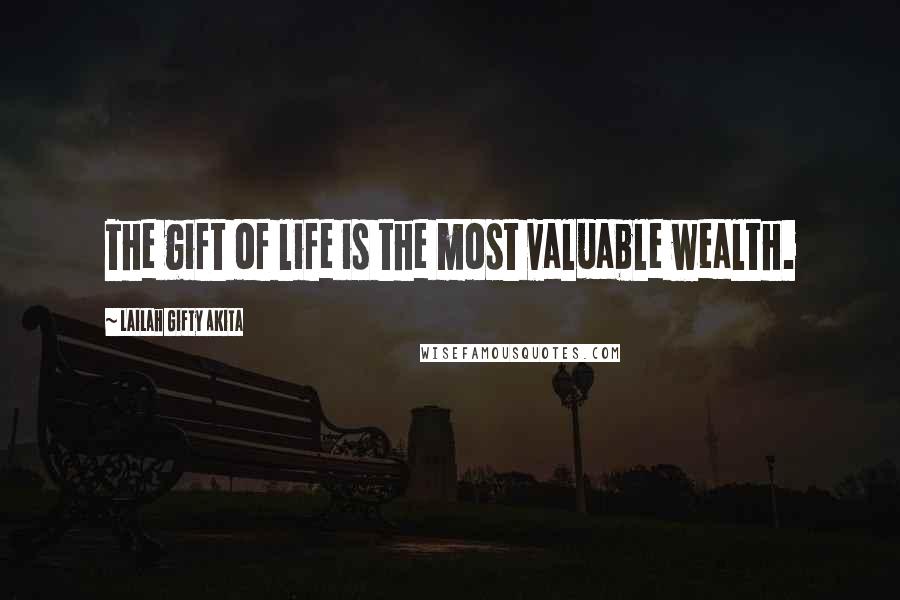 THE GIFT OF LIFE IS THE MOST VALUABLE WEALTH.

~ LAILAH GIFTY AKITA

WISEFAMOUSQUOTES.COM